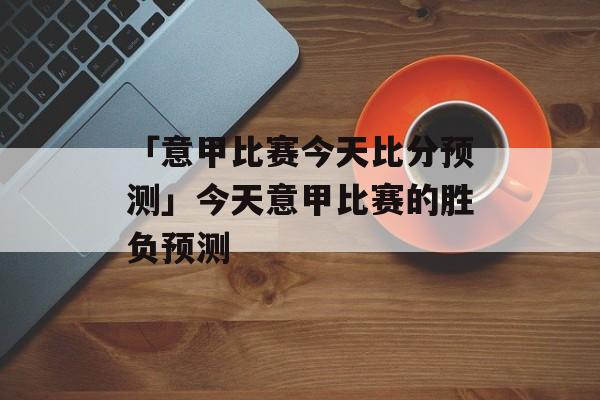 「意甲比赛今天比分预测」今天意甲比赛的胜负预测